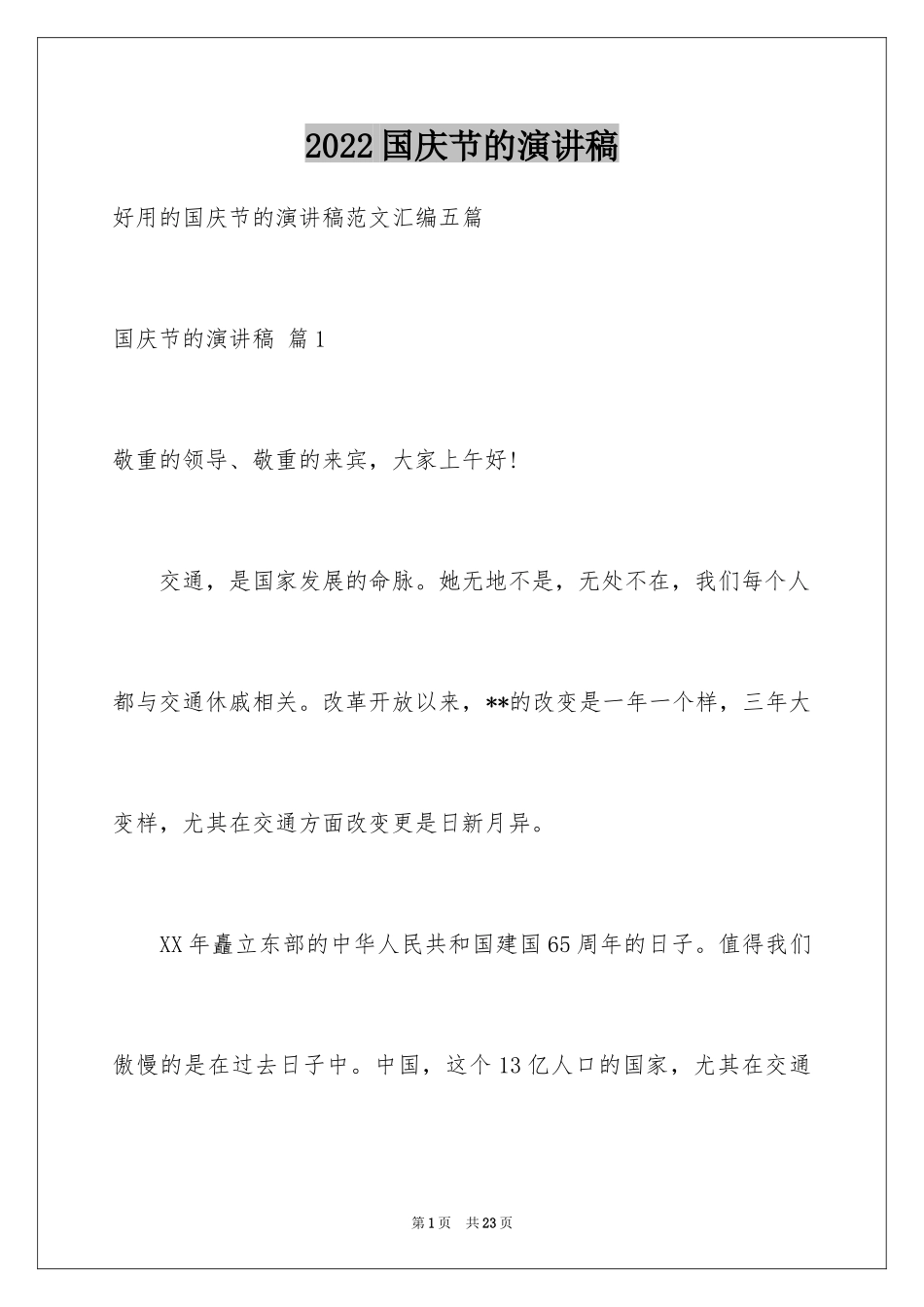 2022国庆节的演讲稿

好用的国庆节的演讲稿范文汇编五篇

国庆节的演讲稿 篇1

敬重的领导、敬重的来宾，大家上午好!

交通，是国家发展的命脉。她无地不是，无处不在，我们每个人都与交通休戚相关。改革开放以来，**的改变是一年一个样，三年大变样，尤其在交通方面改变更是日新月异。

XX年矗立东部的中华人民共和国建国65周年的日子。值得我们傲慢的是在过去日子中。中国，这个13亿人口的国家，尤其在交通

第1页 共23页